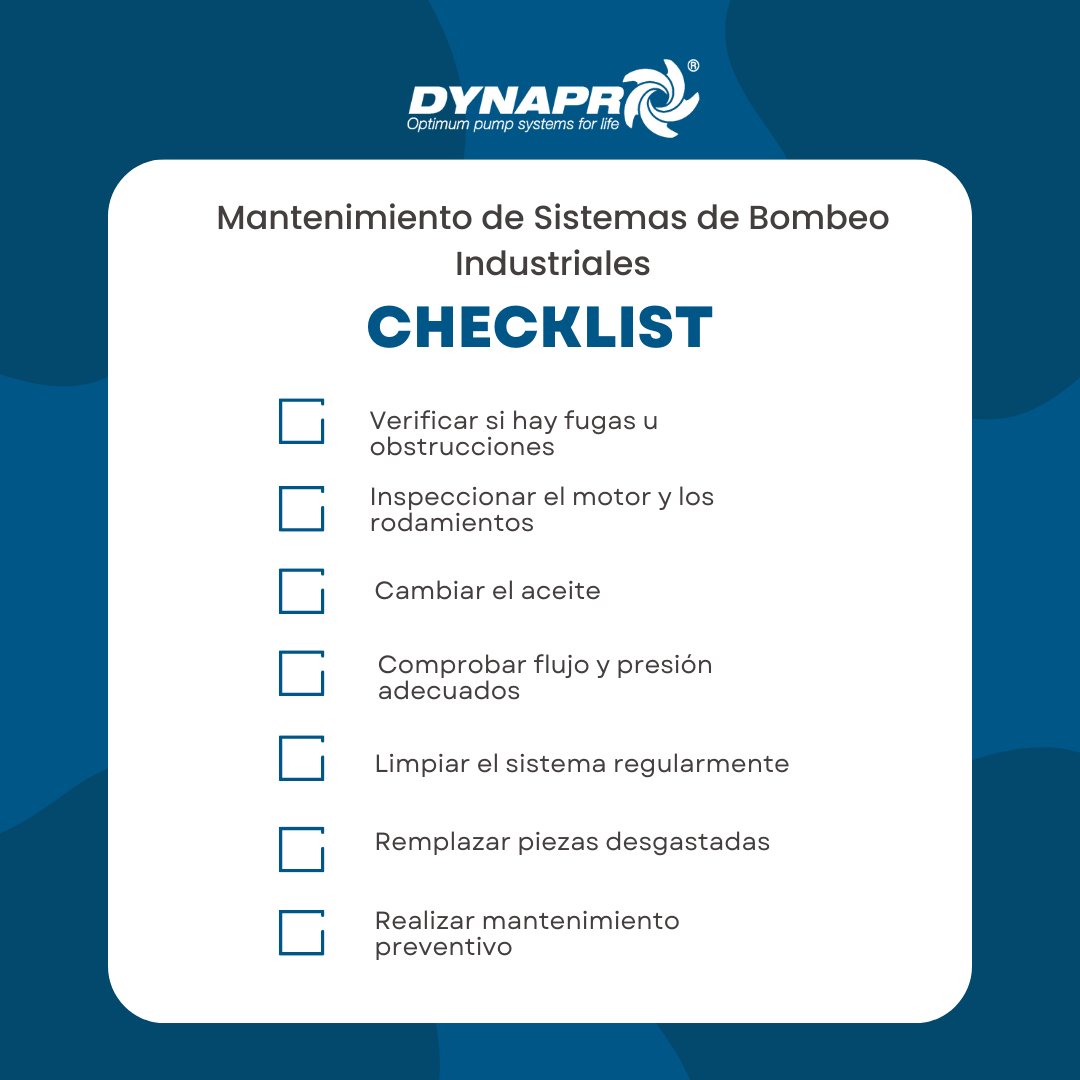 DYNAPRO®
Optimum pump systems for life

Mantenimiento de Sistemas de Bombeo Industriales

CHECKLIST

Verificar si hay fugas u obstrucciones

Inspeccionar el motor y los rodamientos

Cambiar el aceite

Comprobar flujo y presión adecuados

Limpiar el sistema regularmente

Remplazar piezas desgastadas

Realizar mantenimiento preventivo